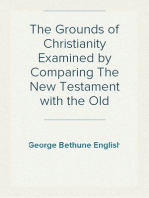 The Grounds of Christianity Examined by Comparing The New Testament with the Old

George Bethune English